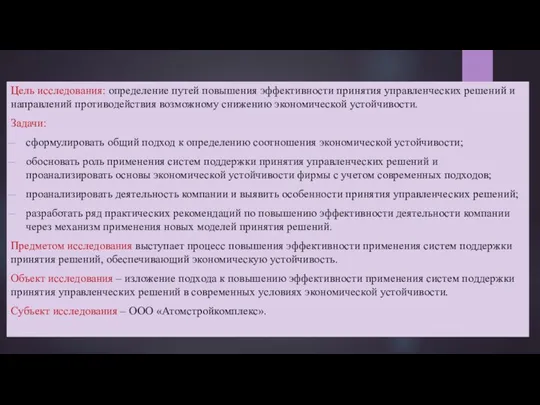 Цель исследования: определение путей повышения эффективности принятия управленческих решений и направлений противодействия возможному снижению экономической устойчивости.

Задачи:

– сформулировать общий подход к определению соотношения экономической устойчивости;

– обосновать роль применения систем поддержки принятия управленческих решений и проанализировать основы экономической устойчивости фирмы с учетом современных подходов;

– проанализировать деятельность компании и выявить особенности принятия управленческих решений;

– разработать ряд практических рекомендаций по повышению эффективности деятельности компании через механизм применения новых моделей принятия решений.

Предметом исследования выступает процесс повышения эффективности применения систем поддержки принятия решений, обеспечивающий экономическую устойчивость.

Объект исследования – изложение подхода к повышению эффективности применения систем поддержки принятия управленческих решений в современных условиях экономической устойчивости.

Субъект исследования – ООО «Атомстройкомплекс».